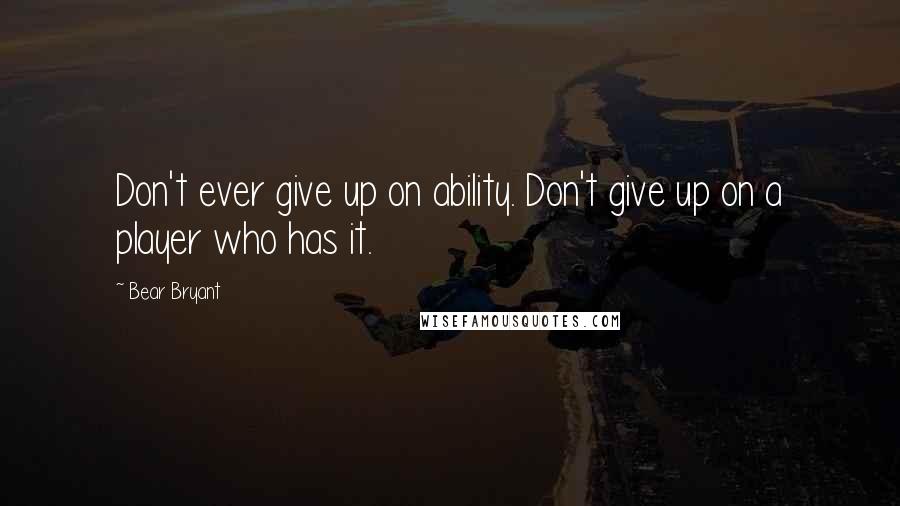 Don't ever give up on ability. Don't give up on a player who has it.

~ Bear Bryant

WISEFAMOUSQUOTES.COM